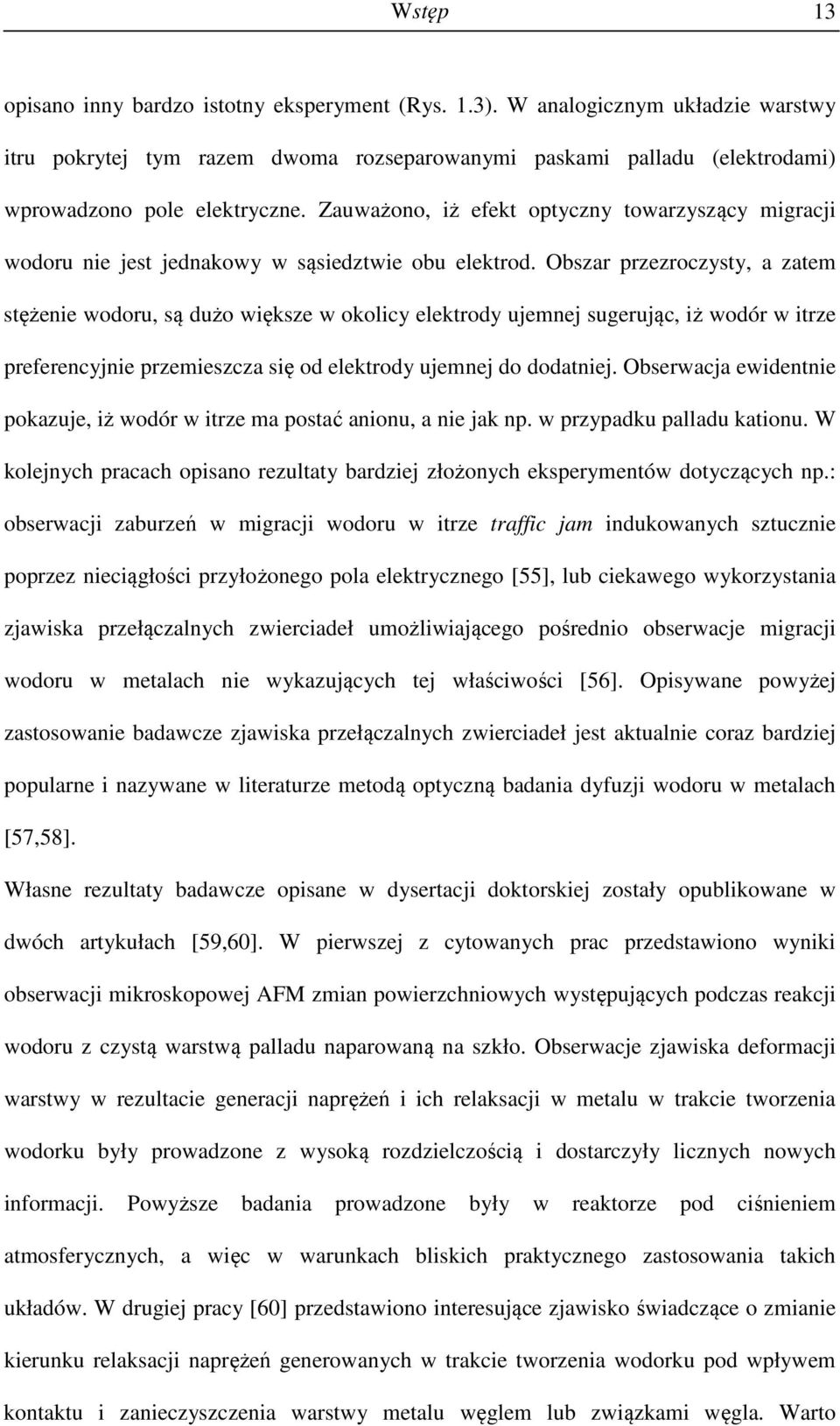 Wstęp 13

opisano inny bardzo istotny eksperyment (Rys. 1.3). W analogicznym układzie warstwy itru pokrytej tym razem dwoma rozseparowanymi paskami palladu (elektrodami) wprowadzono pole elektryczne. Zauważono, iż efekt optyczny towarzyszący migracji wodoru nie jest jednakowy w sąsiedztwie obu elektrod. Obszar przezroczysty, a zatem stężenie wodoru, są dużo większe w okolicy elektrody ujemnej sugerując, iż wodór w itrze preferencyjnie przemieszcza się od elektrody ujemnej do dodatniej. Obserwacja ewidentnie pokazuje, iż wodór w itrze ma postać anionu, a nie jak np. w przypadku palladu kationu. W kolejnych pracach opisano rezultaty bardziej złożonych eksperymentów dotyczących np.: obserwacji zaburzeń w migracji wodoru w itrze traffic jam indukowanych sztucznie poprzez nieciągłości przyłożonego pola elektrycznego [55], lub ciekawego wykorzystania zjawiska przełączalnych zwierciadeł umożliwiającego pośrednio obserwacje migracji wodoru w metalach nie wykazujących tej właściwości [56]. Opisywane powyżej zastosowanie badawcze zjawiska przełączalnych zwierciadeł jest aktualnie coraz bardziej popularne i nazywane w literaturze metodą optyczną badania dyfuzji wodoru w metalach [57,58].

Własne rezultaty badawcze opisane w dysertacji doktorskiej zostały opublikowane w dwóch artykułach [59,60]. W pierwszej z cytowanych prac przedstawiono wyniki obserwacji mikroskopowej AFM zmian powierzchniowych występujących podczas reakcji wodoru z czystą warstwą palladu naparowaną na szkło. Obserwacje zjawiska deformacji warstwy w rezultacie generacji naprężeń i ich relaksacji w metalu w trakcie tworzenia wodorku były prowadzone z wysoką rozdzielczością i dostarczyły licznych nowych informacji. Powyższe badania prowadzone były w reaktorze pod ciśnieniem atmosferycznych, a więc w warunkach bliskich praktycznego zastosowania takich układów. W drugiej pracy [60] przedstawiono interesujące zjawisko świadczące o zmianie kierunku relaksacji naprężeń generowanych w trakcie tworzenia wodorku pod wpływem kontaktu i zanieczyszczenia warstwy metalu węglem lub związkami węgla. Warto